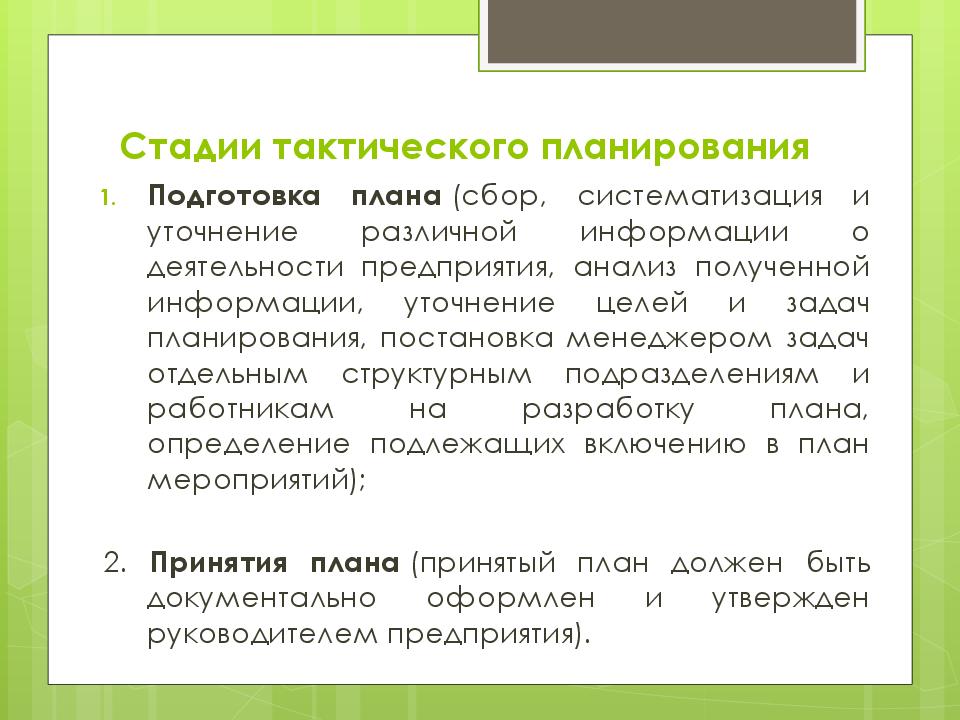 Стадии тактического планирования

1. Подготовка плана (сбор, систематизация и уточнение различной информации о деятельности предприятия, анализ полученной информации, уточнение целей и задач планирования, постановка менеджером задач отдельным структурным подразделениям и работникам на разработку плана, определение подлежащих включению в план мероприятий);

2. Принятия плана (принятый план должен быть документально оформлен и утвержден руководителем предприятия).